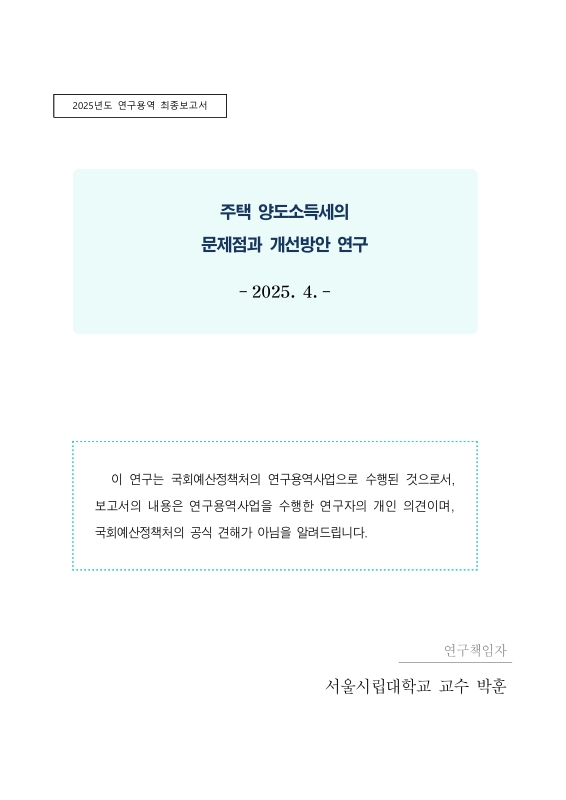 2025년도 연구용역 최종보고서

주택 양도소득세의
문제점과 개선방안 연구

- 2025. 4. -

이 연구는 국회예산정책처의 연구용역사업으로 수행된 것으로서, 보고서의 내용은 연구용역사업을 수행한 연구자의 개인 의견이며, 국회예산정책처의 공식 견해가 아님을 알려드립니다.

연구책임자

서울시립대학교 교수 박훈